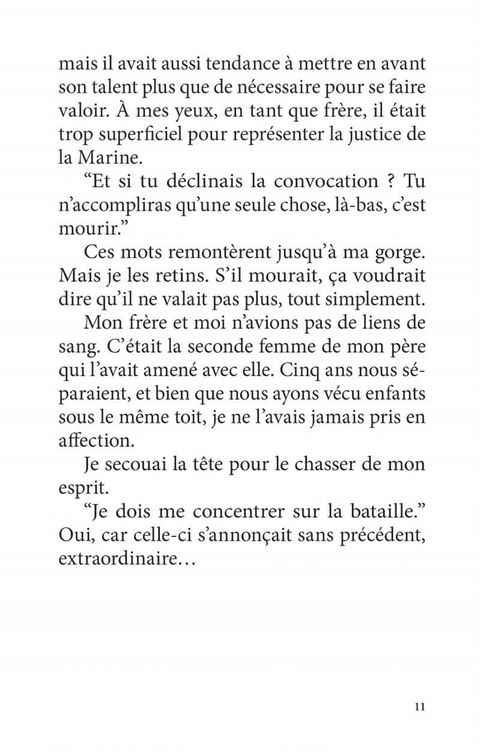 mais il avait aussi tendance à mettre en avant son talent plus que de nécessaire pour se faire valoir. À mes yeux, en tant que frère, il était trop superficiel pour représenter la justice de la Marine.

“Et si tu déclinais la convocation ? Tu n’accompliras qu’une seule chose, là-bas, c’est mourir.”

Ces mots remontèrent jusqu’à ma gorge. Mais je les retins. S’il mourait, ça voudrait dire qu’il ne valait pas plus, tout simplement.

Mon frère et moi n’avions pas de liens de sang. C’était la seconde femme de mon père qui l’avait amené avec elle. Cinq ans nous séparaient, et bien que nous ayons vécu enfants sous le même toit, je ne l’avais jamais pris en affection.

Je secouai la tête pour le chasser de mon esprit.

“Je dois me concentrer sur la bataille.” Oui, car celle-ci s’annonçait sans précédent, extraordinaire…

11